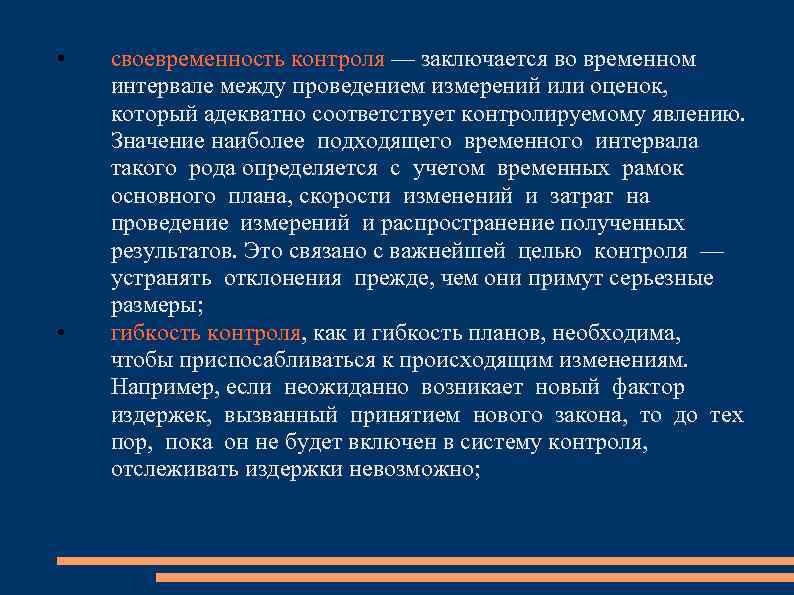 • своевременность контроля — заключается во временном интервале между проведением измерений или оценок, который адекватно соответствует контролируемому явлению. Значение наиболее подходящего временного интервала такого рода определяется с учетом временных рамок основного плана, скорости изменений и затрат на проведение измерений и распространение полученных результатов. Это связано с важнейшей целью контроля — устранять отклонения прежде, чем они примут серьезные размеры;

• гибкость контроля, как и гибкость планов, необходима, чтобы приспосабливаться к происходящим изменениям. Например, если неожиданно возникает новый фактор издержек, вызванный принятием нового закона, то до тех пор, пока он не будет включен в систему контроля, отслеживать издержки невозможно;